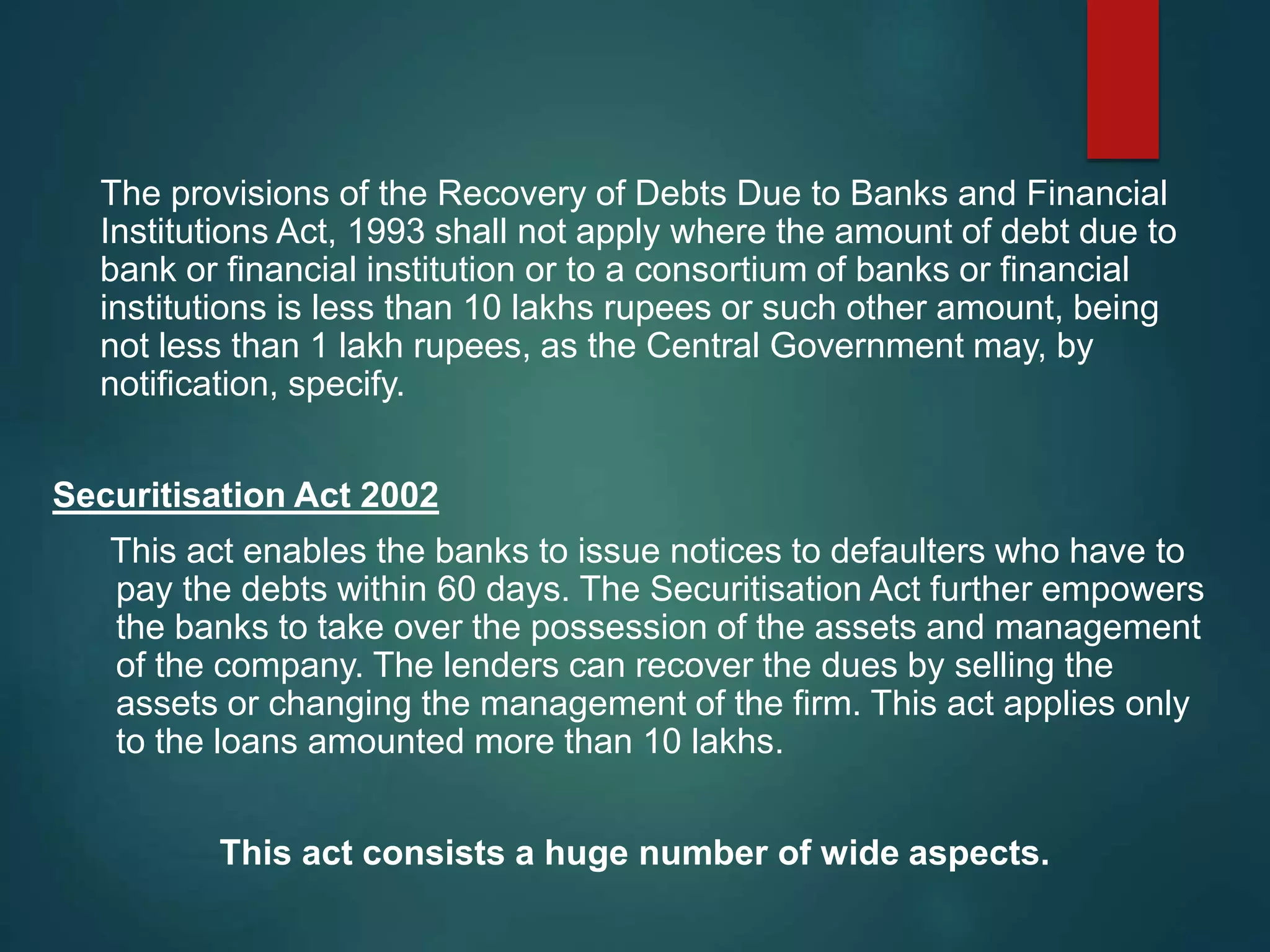 The provisions of the Recovery of Debts Due to Banks and Financial Institutions Act, 1993 shall not apply where the amount of debt due to bank or financial institution or to a consortium of banks or financial institutions is less than 10 lakhs rupees or such other amount, being not less than 1 lakh rupees, as the Central Government may, by notification, specify.

Securitisation Act 2002

This act enables the banks to issue notices to defaulters who have to pay the debts within 60 days. The Securitisation Act further empowers the banks to take over the possession of the assets and management of the company. The lenders can recover the dues by selling the assets or changing the management of the firm. This act applies only to the loans amounted more than 10 lakhs.

This act consists a huge number of wide aspects.